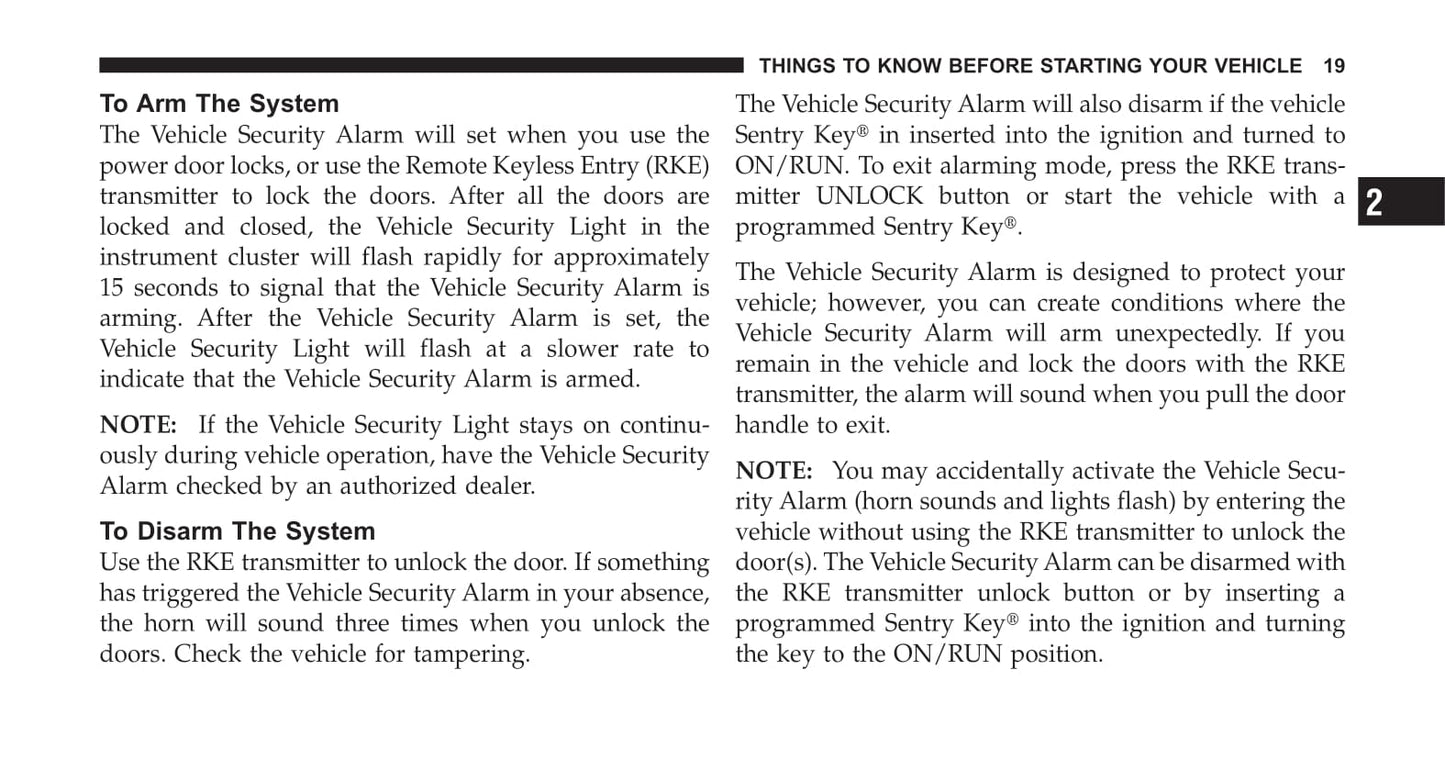 THINGS TO KNOW BEFORE STARTING YOUR VEHICLE 19

To Arm The System
The Vehicle Security Alarm will set when you use the power door locks, or use the Remote Keyless Entry (RKE) transmitter to lock the doors. After all the doors are locked and closed, the Vehicle Security Light in the instrument cluster will flash rapidly for approximately 15 seconds to signal that the Vehicle Security Alarm is arming. After the Vehicle Security Alarm is set, the Vehicle Security Light will flash at a slower rate to indicate that the Vehicle Security Alarm is armed.

NOTE: If the Vehicle Security Light stays on continuously during vehicle operation, have the Vehicle Security Alarm checked by an authorized dealer.

To Disarm The System
Use the RKE transmitter to unlock the door. If something has triggered the Vehicle Security Alarm in your absence, the horn will sound three times when you unlock the doors. Check the vehicle for tampering.

The Vehicle Security Alarm will also disarm if the vehicle Sentry Key® in inserted into the ignition and turned to ON/RUN. To exit alarming mode, press the RKE transmitter UNLOCK button or start the vehicle with a programmed Sentry Key®.

The Vehicle Security Alarm is designed to protect your vehicle; however, you can create conditions where the Vehicle Security Alarm will arm unexpectedly. If you remain in the vehicle and lock the doors with the RKE transmitter, the alarm will sound when you pull the door handle to exit.

NOTE: You may accidentally activate the Vehicle Security Alarm (horn sounds and lights flash) by entering the vehicle without using the RKE transmitter to unlock the door(s). The Vehicle Security Alarm can be disarmed with the RKE transmitter unlock button or by inserting a programmed Sentry Key® into the ignition and turning the key to the ON/RUN position.

2